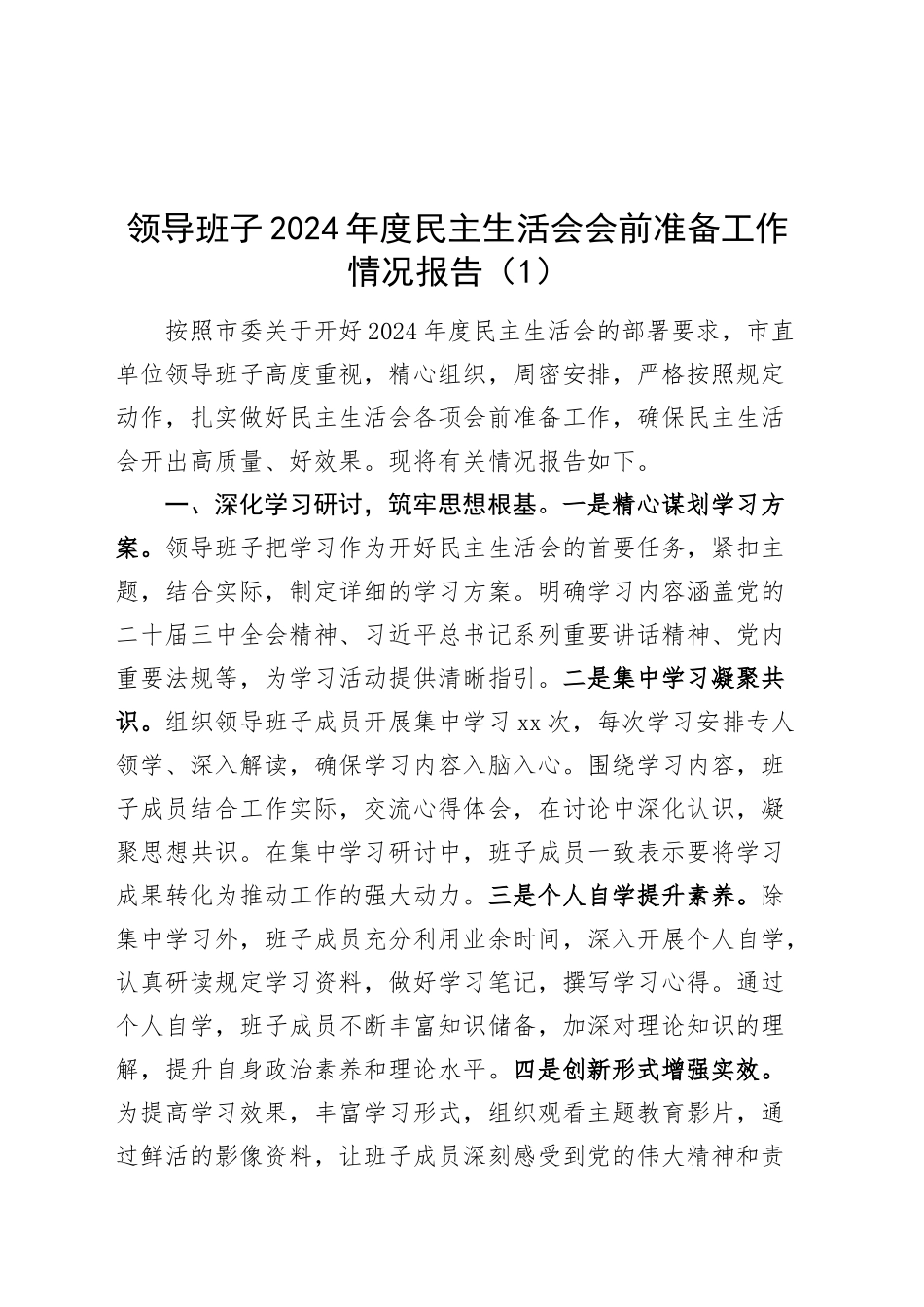 领导班子2024年度民主生活会会前准备工作情况报告（1）

按照市委关于开好2024年度民主生活会的部署要求，市直单位领导班子高度重视，精心组织，周密安排，严格按照规定动作，扎实做好民主生活会各项会前准备工作，确保民主生活会开出高质量、好效果。现将有关情况报告如下。

一、深化学习研讨，筑牢思想根基。一是精心谋划学习方案。领导班子把学习作为开好民主生活会的首要任务，紧扣主题，结合实际，制定详细的学习方案。明确学习内容涵盖党的二十届三中全会精神、习近平总书记系列重要讲话精神、党内重要法规等，为学习活动提供清晰指引。二是集中学习凝聚共识。组织领导班子成员开展集中学习xx次，每次学习安排专人领学、深入解读，确保学习内容入脑入心。围绕学习内容，班子成员结合工作实际，交流心得体会，在讨论中深化认识，凝聚思想共识。在集中学习研讨中，班子成员一致表示要将学习成果转化为推动工作的强大动力。三是个人自学提升素养。除集中学习外，班子成员充分利用业余时间，深入开展个人自学，认真研读规定学习资料，做好学习笔记，撰写学习心得。通过个人自学，班子成员不断丰富知识储备，加深对理论知识的理解，提升自身政治素养和理论水平。四是创新形式增强实效。为提高学习效果，丰富学习形式，组织观看主题教育影片，通过鲜活的影像资料，让班子成员深刻感受到党的伟大精神和责